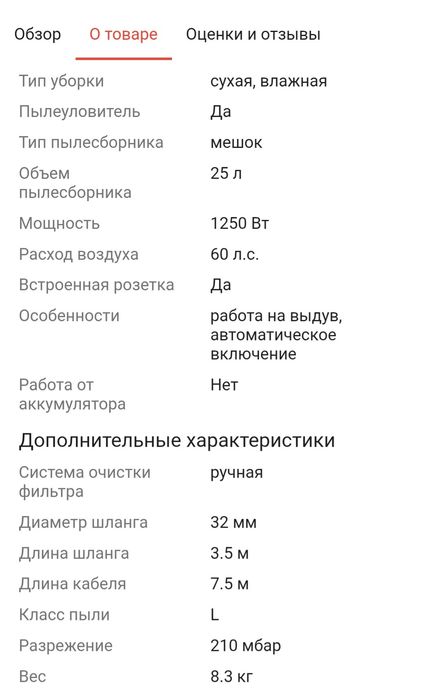 Обзор О товаре Оценки и отзывы

| | |
|---|---|
| Тип уборки | сухая, влажная |
| Пылеуловитель | Да |
| Тип пылесборника | мешок |
| Объем пылесборника | 25 л |
| Мощность | 1250 Вт |
| Расход воздуха | 60 л.с. |
| Встроенная розетка | Да |
| Особенности | работа на выдув, автоматическое включение |
| Работа от аккумулятора | Нет |

Дополнительные характеристики

| | |
|---|---|
| Система очистки фильтра | ручная |
| Диаметр шланга | 32 мм |
| Длина шланга | 3.5 м |
| Длина кабеля | 7.5 м |
| Класс пыли | L |
| Разрежение | 210 мбар |
| Вес | 8.3 кг |